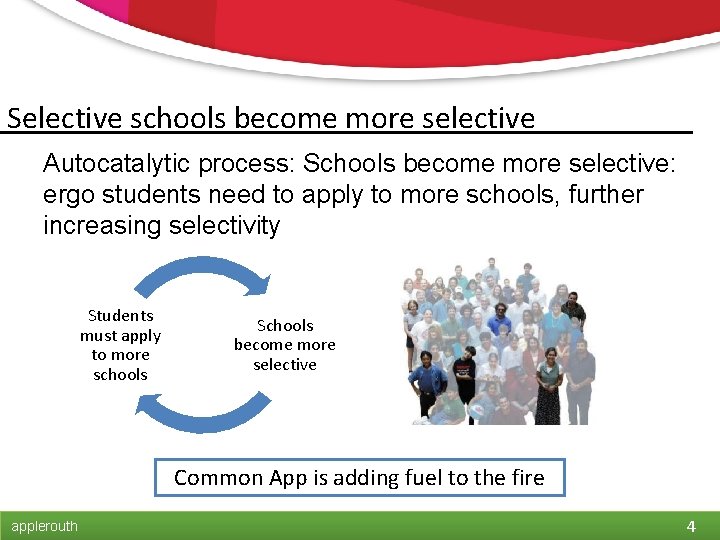 Selective schools become more selective

Autocatalytic process: Schools become more selective: ergo students need to apply to more schools, further increasing selectivity

Students must apply to more schools

Schools become more selective

Common App is adding fuel to the fire

applerouth

4